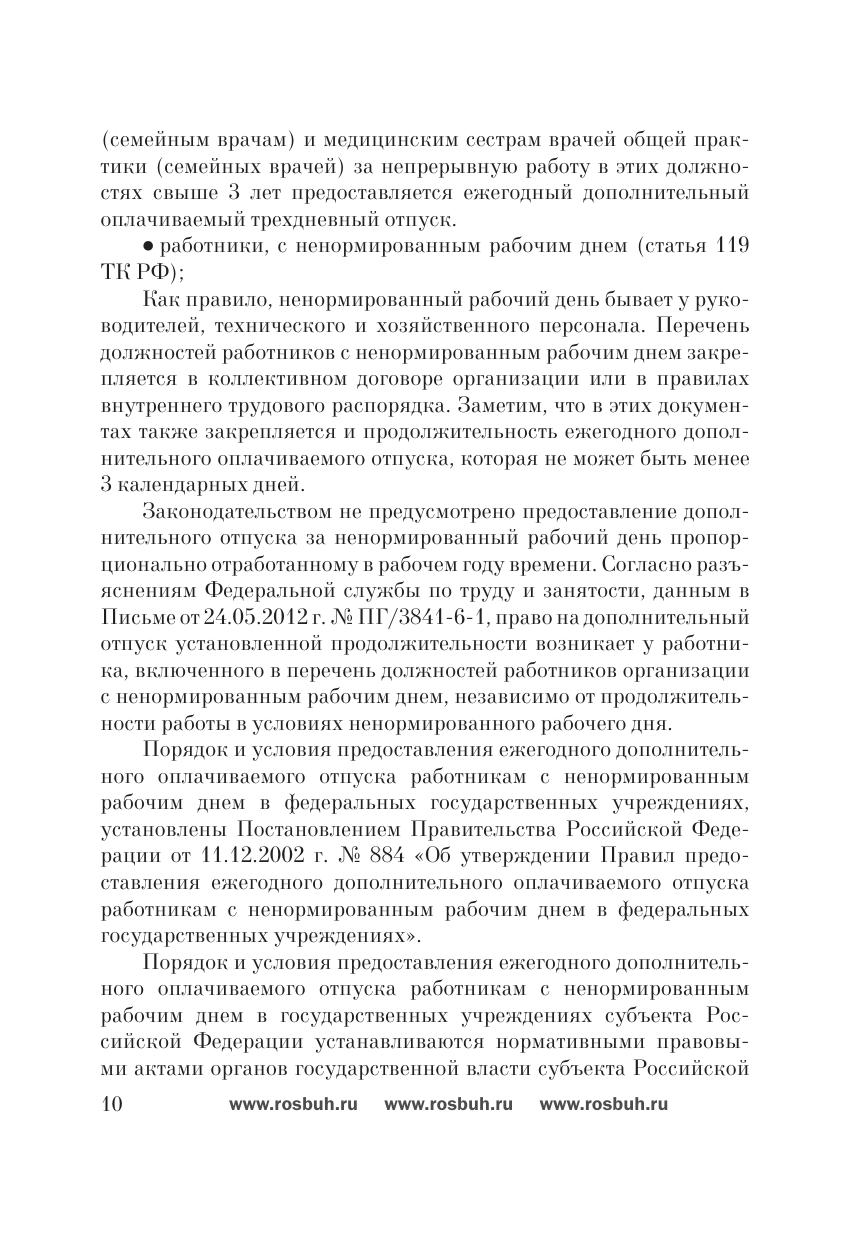 (семейным врачам) и медицинским сестрам врачей общей практики (семейных врачей) за непрерывную работу в этих должностях свыше 3 лет предоставляется ежегодный дополнительный оплачиваемый трехдневный отпуск.

• работники, с ненормированным рабочим днем (статья 119 ТК РФ);

Как правило, ненормированный рабочий день бывает у руководителей, технического и хозяйственного персонала. Перечень должностей работников с ненормированным рабочим днем закрепляется в коллективном договоре организации или в правилах внутреннего трудового распорядка. Заметим, что в этих документах также закрепляется и продолжительность ежегодного дополнительного оплачиваемого отпуска, которая не может быть менее 3 календарных дней.

Законодательством не предусмотрено предоставление дополнительного отпуска за ненормированный рабочий день пропорционально отработанному в рабочем году времени. Согласно разъяснениям Федеральной службы по труду и занятости, данным в Письме от 24.05.2012 г. № ПГ/3841-6-1, право на дополнительный отпуск установленной продолжительности возникает у работника, включенного в перечень должностей работников организации с ненормированным рабочим днем, независимо от продолжительности работы в условиях ненормированного рабочего дня.

Порядок и условия предоставления ежегодного дополнительного оплачиваемого отпуска работникам с ненормированным рабочим днем в федеральных государственных учреждениях, установлены Постановлением Правительства Российской Федерации от 11.12.2002 г. № 884 «Об утверждении Правил предоставления ежегодного дополнительного оплачиваемого отпуска работникам с ненормированным рабочим днем в федеральных государственных учреждениях».

Порядок и условия предоставления ежегодного дополнительного оплачиваемого отпуска работникам с ненормированным рабочим днем в государственных учреждениях субъекта Российской Федерации устанавливаются нормативными правовыми актами органов государственной власти субъекта Российской

10 www.rosbuh.ru www.rosbuh.ru www.rosbuh.ru